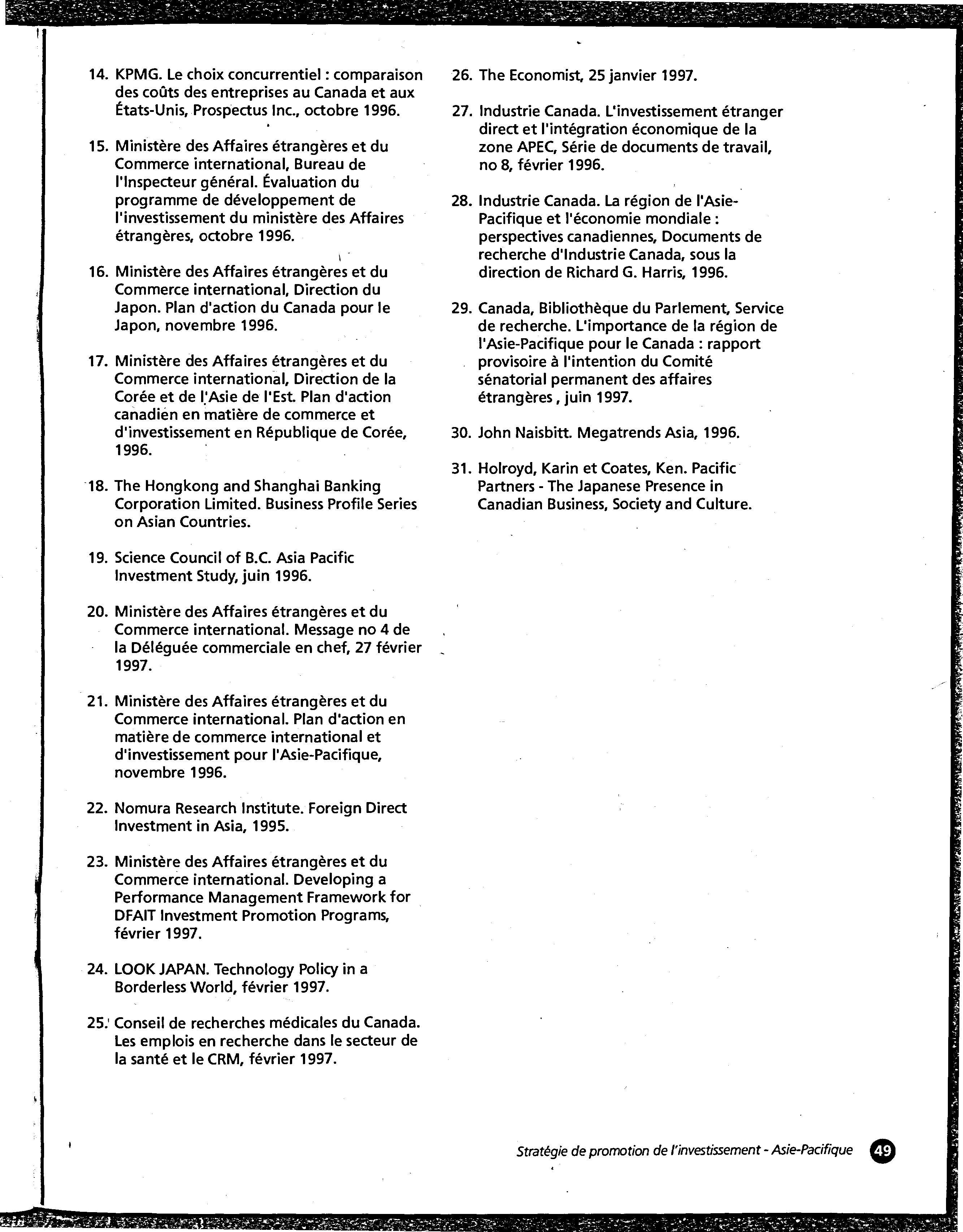 14. KPMG. Le choix concurrentiel : comparaison des coûts des entreprises au Canada et aux États-Unis, Prospectus Inc., octobre 1996.

15. Ministère des Affaires étrangères et du Commerce international, Bureau de l'Inspecteur général. Évaluation du programme de développement de l'investissement du ministère des Affaires étrangères, octobre 1996.

16. Ministère des Affaires étrangères et du Commerce international, Direction du Japon. Plan d'action du Canada pour le Japon, novembre 1996.

17. Ministère des Affaires étrangères et du Commerce international, Direction de la Corée et de l'Asie de l'Est. Plan d'action canadien en matière de commerce et d'investissement en République de Corée, 1996.

18. The Hongkong and Shanghai Banking Corporation Limited. Business Profile Series on Asian Countries.

19. Science Council of B.C. Asia Pacific Investment Study, juin 1996.

20. Ministère des Affaires étrangères et du Commerce international. Message no 4 de la Déléguée commerciale en chef, 27 février 1997.

21. Ministère des Affaires étrangères et du Commerce international. Plan d'action en matière de commerce international et d'investissement pour l'Asie-Pacifique, novembre 1996.

22. Nomura Research Institute. Foreign Direct Investment in Asia, 1995.

23. Ministère des Affaires étrangères et du Commerce international. Developing a Performance Management Framework for DFAIT Investment Promotion Programs, février 1997.

24. LOOK JAPAN. Technology Policy in a Borderless World, février 1997.

25. Conseil de recherches médicales du Canada. Les emplois en recherche dans le secteur de la santé et le CRM, février 1997.

26. The Economist, 25 janvier 1997.

27. Industrie Canada. L'investissement étranger direct et l'intégration économique de la zone APEC, Série de documents de travail, no 8, février 1996.

28. Industrie Canada. La région de l'Asie-Pacifique et l'économie mondiale : perspectives canadiennes, Documents de recherche d'Industrie Canada, sous la direction de Richard G. Harris, 1996.

29. Canada, Bibliothèque du Parlement, Service de recherche. L'importance de la région de l'Asie-Pacifique pour le Canada : rapport provisoire à l'intention du Comité sénatorial permanent des affaires étrangères , juin 1997.

30. John Naisbitt. Megatrends Asia, 1996.

31. Holroyd, Karin et Coates, Ken. Pacific Partners - The Japanese Presence in Canadian Business, Society and Culture.

Stratégie de promotion de l'investissement - Asie-Pacifique 49